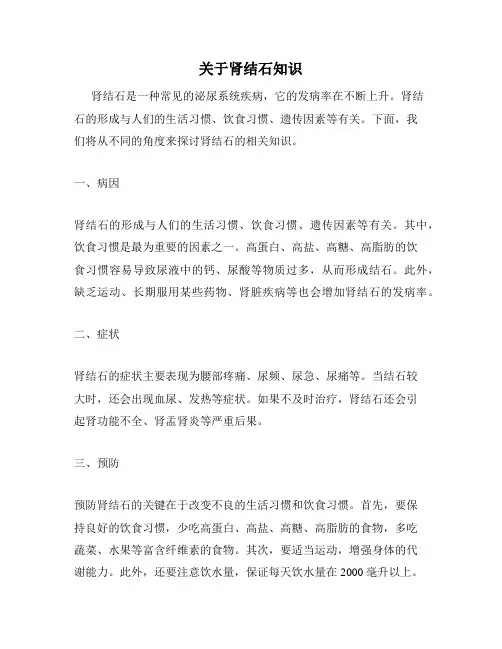 关于肾结石知识

肾结石是一种常见的泌尿系统疾病，它的发病率在不断上升。肾结石的形成与人们的生活习惯、饮食习惯、遗传因素等有关。下面，我们将从不同的角度来探讨肾结石的相关知识。

一、病因

肾结石的形成与人们的生活习惯、饮食习惯、遗传因素等有关。其中，饮食习惯是最为重要的因素之一。高蛋白、高盐、高糖、高脂肪的饮食习惯容易导致尿液中的钙、尿酸等物质过多，从而形成结石。此外，缺乏运动、长期服用某些药物、肾脏疾病等也会增加肾结石的发病率。

二、症状

肾结石的症状主要表现为腰部疼痛、尿频、尿急、尿痛等。当结石较大时，还会出现血尿、发热等症状。如果不及时治疗，肾结石还会引起肾功能不全、肾盂肾炎等严重后果。

三、预防

预防肾结石的关键在于改变不良的生活习惯和饮食习惯。首先，要保持良好的饮食习惯，少吃高蛋白、高盐、高糖、高脂肪的食物，多吃蔬菜、水果等富含纤维素的食物。其次，要适当运动，增强身体的代谢能力。此外，还要注意饮水量，保证每天饮水量在 2000 毫升以上。